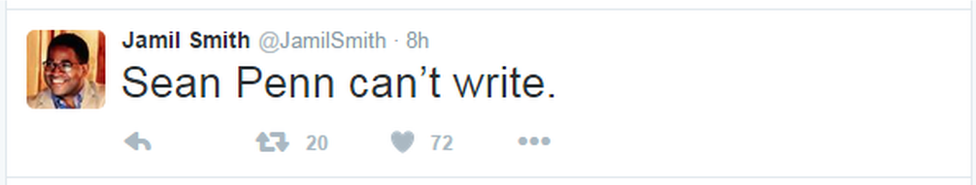 Jamil Smith @JamilSmith · 8h
Sean Penn can't write.

20 72